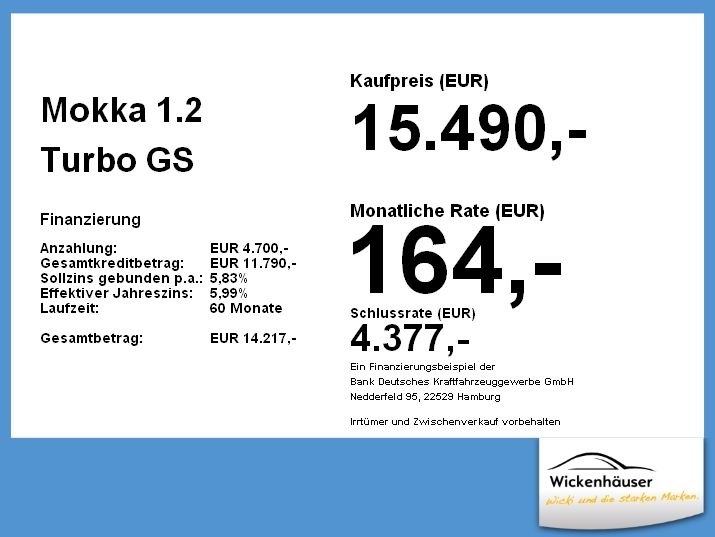 Mokka 1.2
Turbo GS

Finanzierung

Anzahlung: EUR 4.700,-
Gesamtkreditbetrag: EUR 11.790,-
Sollzins gebunden p.a.: 5,83%
Effektiver Jahreszins: 5,99%
Laufzeit: 60 Monate

Gesamtbetrag: EUR 14.217,-

Kaufpreis (EUR)
15.490,-

Monatliche Rate (EUR)
164,-

Schlussrate (EUR)
4.377,-

Ein Finanzierungsbeispiel der
Bank Deutsches Kraftfahrzeuggewerbe GmbH
Nedderfeld 95, 22529 Hamburg

Irrtümer und Zwischenverkauf vorbehalten

Wickenhäuser
Wicki und die starken Marken.